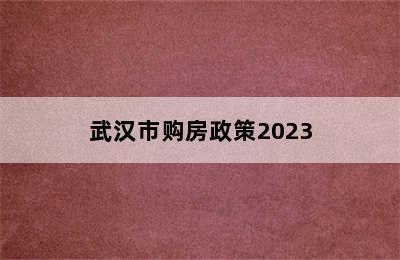 武汉市购房政策2023